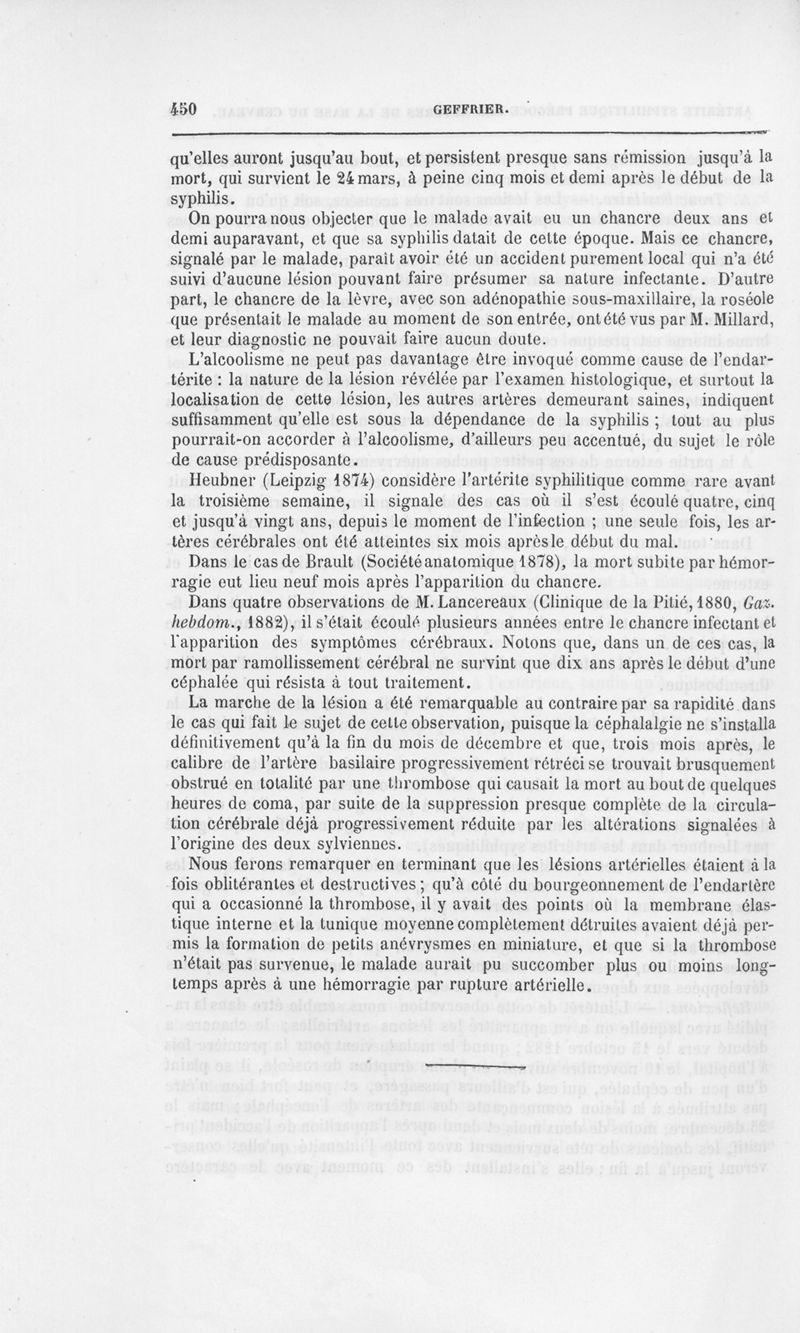 450 GEFFRIER.

qu'elles auront jusqu'au bout, et persistent presque sans rémission jusqu'à la mort, qui survient le 24 mars, à peine cinq mois et demi après le début de la syphilis.

On pourra nous objecter que le malade avait eu un chancre deux ans et demi auparavant, et que sa syphilis datait de cette époque. Mais ce chancre, signalé par le malade, paraît avoir été un accident purement local qui n'a été suivi d'aucune lésion pouvant faire présumer sa nature infectante. D'autre part, le chancre de la lèvre, avec son adénopathie sous-maxillaire, la roséole que présentait le malade au moment de son entrée, ont été vus par M. Millard, et leur diagnostic ne pouvait faire aucun doute.

L'alcoolisme ne peut pas davantage être invoqué comme cause de l'endartérite : la nature de la lésion révélée par l'examen histologique, et surtout la localisation de cette lésion, les autres artères demeurant saines, indiquent suffisamment qu'elle est sous la dépendance de la syphilis ; tout au plus pourrait-on accorder à l'alcoolisme, d'ailleurs peu accentué, du sujet le rôle de cause prédisposante.

Heubner (Leipzig 1874) considère l'artérite syphilitique comme rare avant la troisième semaine, il signale des cas où il s'est écoulé quatre, cinq et jusqu'à vingt ans, depuis le moment de l'infection ; une seule fois, les artères cérébrales ont été atteintes six mois après le début du mal.

Dans le cas de Brault (Société anatomique 1878), la mort subite par hémorragie eut lieu neuf mois après l'apparition du chancre.

Dans quatre observations de M. Lancereaux (Clinique de la Pitié, 1880, Gaz. hebdom., 1882), il s'était écoulé plusieurs années entre le chancre infectant et l'apparition des symptômes cérébraux. Notons que, dans un de ces cas, la mort par ramollissement cérébral ne survint que dix ans après le début d'une céphalée qui résista à tout traitement.

La marche de la lésion a été remarquable au contraire par sa rapidité dans le cas qui fait le sujet de cette observation, puisque la céphalalgie ne s'installa définitivement qu'à la fin du mois de décembre et que, trois mois après, le calibre de l'artère basilaire progressivement rétréci se trouvait brusquement obstrué en totalité par une thrombose qui causait la mort au bout de quelques heures de coma, par suite de la suppression presque complète de la circulation cérébrale déjà progressivement réduite par les altérations signalées à l'origine des deux sylviennes.

Nous ferons remarquer en terminant que les lésions artérielles étaient à la fois oblitérantes et destructives ; qu'à côté du bourgeonnement de l'endartère qui a occasionné la thrombose, il y avait des points où la membrane élastique interne et la tunique moyenne complètement détruites avaient déjà permis la formation de petits anévrysmes en miniature, et que si la thrombose n'était pas survenue, le malade aurait pu succomber plus ou moins longtemps après à une hémorragie par rupture artérielle.